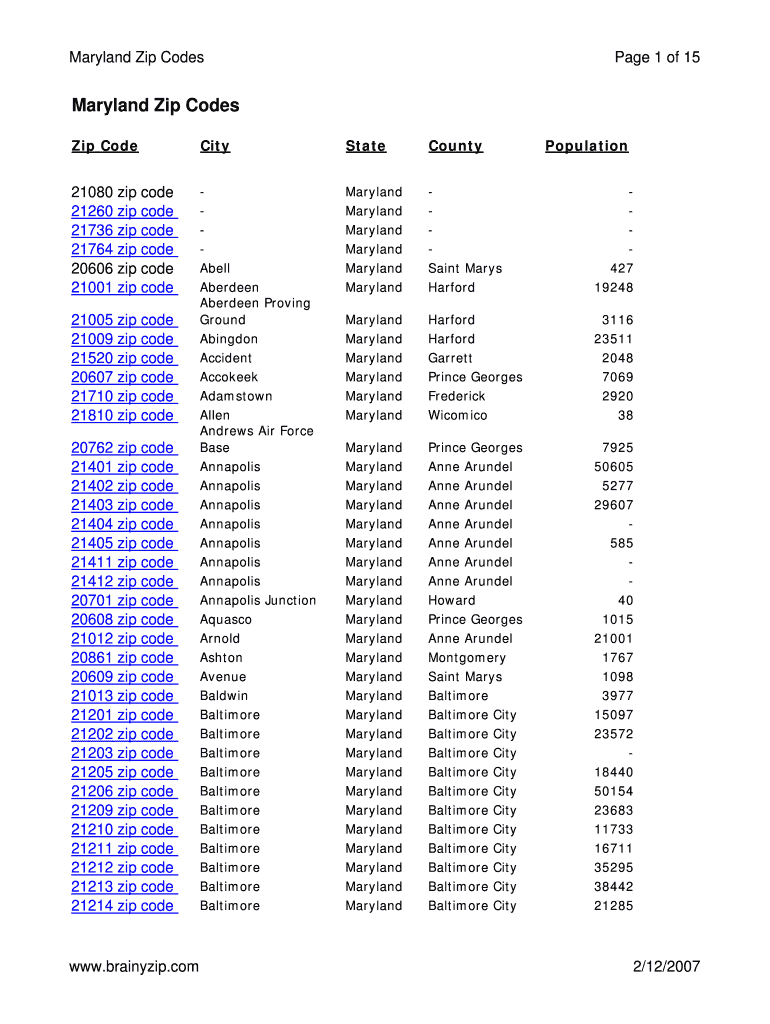 Maryland Zip Codes Page 1 of 15

Maryland Zip Codes

| Zip Code | City | State | County | Population |
|---|---|---|---|---|
| 21080 zip code | - | Maryland | - | - |
| 21260 zip code | - | Maryland | - | - |
| 21736 zip code | - | Maryland | - | - |
| 21764 zip code | - | Maryland | - | - |
| 20606 zip code | Abell | Maryland | Saint Marys | 427 |
| 21001 zip code | Aberdeen | Maryland | Harford | 19248 |
| 21005 zip code | Aberdeen Proving Ground | Maryland | Harford | 3116 |
| 21009 zip code | Abingdon | Maryland | Harford | 23511 |
| 21520 zip code | Accident | Maryland | Garrett | 2048 |
| 20607 zip code | Accokeek | Maryland | Prince Georges | 7069 |
| 21710 zip code | Adamstown | Maryland | Frederick | 2920 |
| 21810 zip code | Allen | Maryland | Wicomico | 38 |
| 20762 zip code | Andrews Air Force Base | Maryland | Prince Georges | 7925 |
| 21401 zip code | Annapolis | Maryland | Anne Arundel | 50605 |
| 21402 zip code | Annapolis | Maryland | Anne Arundel | 5277 |
| 21403 zip code | Annapolis | Maryland | Anne Arundel | 29607 |
| 21404 zip code | Annapolis | Maryland | Anne Arundel | - |
| 21405 zip code | Annapolis | Maryland | Anne Arundel | 585 |
| 21411 zip code | Annapolis | Maryland | Anne Arundel | - |
| 21412 zip code | Annapolis | Maryland | Anne Arundel | - |
| 20701 zip code | Annapolis Junction | Maryland | Howard | 40 |
| 20608 zip code | Aquasco | Maryland | Prince Georges | 1015 |
| 21012 zip code | Arnold | Maryland | Anne Arundel | 21001 |
| 20861 zip code | Ashton | Maryland | Montgomery | 1767 |
| 20609 zip code | Avenue | Maryland | Saint Marys | 1098 |
| 21013 zip code | Baldwin | Maryland | Baltimore | 3977 |
| 21201 zip code | Baltimore | Maryland | Baltimore City | 15097 |
| 21202 zip code | Baltimore | Maryland | Baltimore City | 23572 |
| 21203 zip code | Baltimore | Maryland | Baltimore City | - |
| 21205 zip code | Baltimore | Maryland | Baltimore City | 18440 |
| 21206 zip code | Baltimore | Maryland | Baltimore City | 50154 |
| 21209 zip code | Baltimore | Maryland | Baltimore City | 23683 |
| 21210 zip code | Baltimore | Maryland | Baltimore City | 11733 |
| 21211 zip code | Baltimore | Maryland | Baltimore City | 16711 |
| 21212 zip code | Baltimore | Maryland | Baltimore City | 35295 |
| 21213 zip code | Baltimore | Maryland | Baltimore City | 38442 |
| 21214 zip code | Baltimore | Maryland | Baltimore City | 21285 |

www.brainyzip.com 2/12/2007